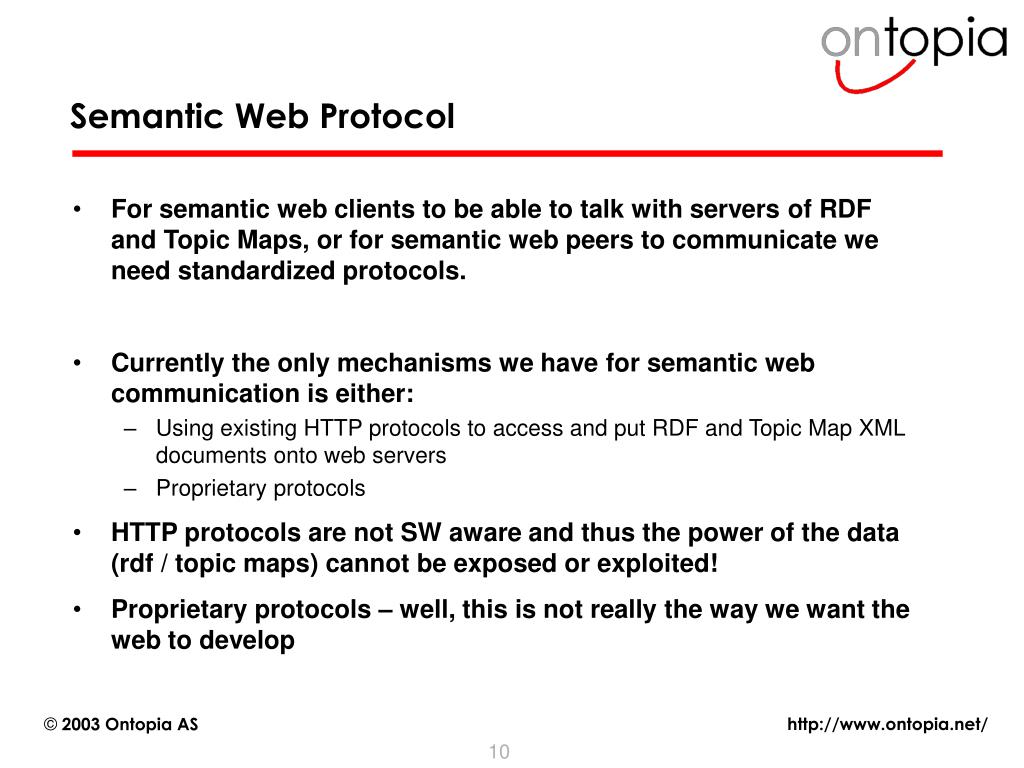 ontopia

Semantic Web Protocol

• For semantic web clients to be able to talk with servers of RDF and Topic Maps, or for semantic web peers to communicate we need standardized protocols.

• Currently the only mechanisms we have for semantic web communication is either:
– Using existing HTTP protocols to access and put RDF and Topic Map XML documents onto web servers
– Proprietary protocols

• HTTP protocols are not SW aware and thus the power of the data (rdf / topic maps) cannot be exposed or exploited!

• Proprietary protocols – well, this is not really the way we want the web to develop

© 2003 Ontopia AS

http://www.ontopia.net/

10